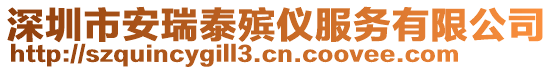 深圳市安瑞泰殡仪服务有限公司
http://szquincygill3.cn.coovee.com